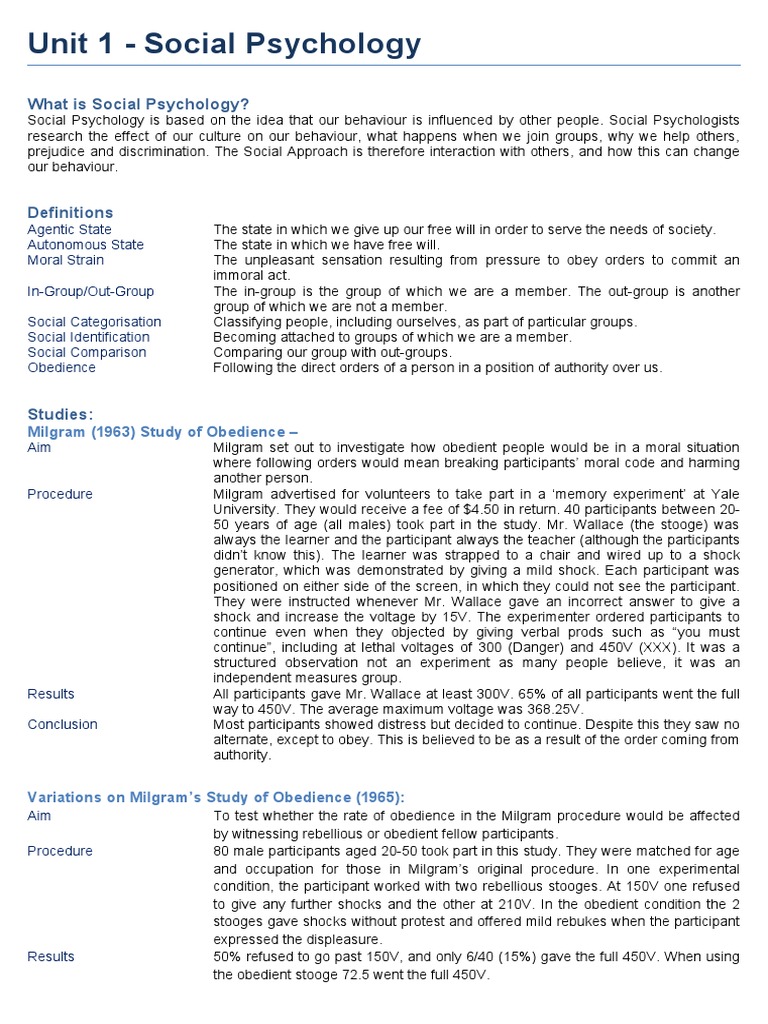 Unit 1 - Social Psychology

What is Social Psychology?
Social Psychology is based on the idea that our behaviour is influenced by other people. Social Psychologists research the effect of our culture on our behaviour, what happens when we join groups, why we help others, prejudice and discrimination. The Social Approach is therefore interaction with others, and how this can change our behaviour.

Definitions

| | |
|---|---|
| Agentic State | The state in which we give up our free will in order to serve the needs of society. |
| Autonomous State | The state in which we have free will. |
| Moral Strain | The unpleasant sensation resulting from pressure to obey orders to commit an immoral act. |
| In-Group/Out-Group | The in-group is the group of which we are a member. The out-group is another group of which we are not a member. |
| Social Categorisation | Classifying people, including ourselves, as part of particular groups. |
| Social Identification | Becoming attached to groups of which we are a member. |
| Social Comparison | Comparing our group with out-groups. |
| Obedience | Following the direct orders of a person in a position of authority over us. |

Studies:
Milgram (1963) Study of Obedience –

| | |
|---|---|
| Aim | Milgram set out to investigate how obedient people would be in a moral situation where following orders would mean breaking participants' moral code and harming another person. |
| Procedure | Milgram advertised for volunteers to take part in a 'memory experiment' at Yale University. They would receive a fee of $4.50 in return. 40 participants between 20-50 years of age (all males) took part in the study. Mr. Wallace (the stooge) was always the learner and the participant always the teacher (although the participants didn't know this). The learner was strapped to a chair and wired up to a shock generator, which was demonstrated by giving a mild shock. Each participant was positioned on either side of the screen, in which they could not see the participant. They were instructed whenever Mr. Wallace gave an incorrect answer to give a shock and increase the voltage by 15V. The experimenter ordered participants to continue even when they objected by giving verbal prods such as "you must continue", including at lethal voltages of 300 (Danger) and 450V (XXX). It was a structured observation not an experiment as many people believe, it was an independent measures group. |
| Results | All participants gave Mr. Wallace at least 300V. 65% of all participants went the full way to 450V. The average maximum voltage was 368.25V. |
| Conclusion | Most participants showed distress but decided to continue. Despite this they saw no alternate, except to obey. This is believed to be as a result of the order coming from authority. |

Variations on Milgram's Study of Obedience (1965):

| | |
|---|---|
| Aim | To test whether the rate of obedience in the Milgram procedure would be affected by witnessing rebellious or obedient fellow participants. |
| Procedure | 80 male participants aged 20-50 took part in this study. They were matched for age and occupation for those in Milgram's original procedure. In one experimental condition, the participant worked with two rebellious stooges. At 150V one refused to give any further shocks and the other at 210V. In the obedient condition the 2 stooges gave shocks without protest and offered mild rebukes when the participant expressed the displeasure. |
| Results | 50% refused to go past 150V, and only 6/40 (15%) gave the full 450V. When using the obedient stooge 72.5 went the full 450V. |